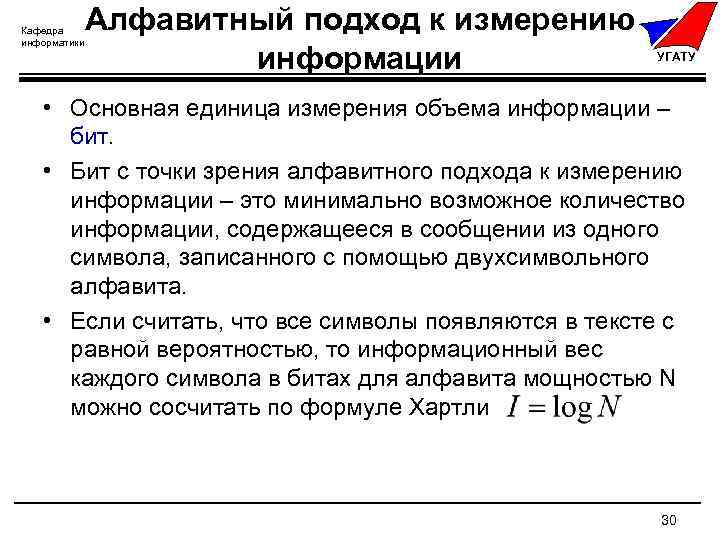 Кафедра информатики

Алфавитный подход к измерению информации

УГАТУ

• Основная единица измерения объема информации – бит.

• Бит с точки зрения алфавитного подхода к измерению информации – это минимально возможное количество информации, содержащееся в сообщении из одного символа, записанного с помощью двухсимвольного алфавита.

• Если считать, что все символы появляются в тексте с равной вероятностью, то информационный вес каждого символа в битах для алфавита мощностью N можно сосчитать по формуле Хартли $I = \log N$

30